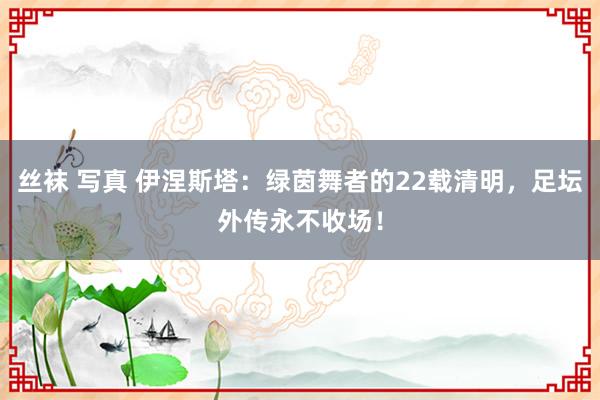 丝袜 写真 伊涅斯塔：绿茵舞者的22载清明，足坛外传永不收场！